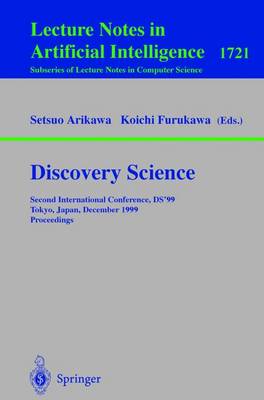 Lecture Notes in
Artificial Intelligence 1721
Subseries of Lecture Notes in Computer Science

Setsuo Arikawa Koichi Furukawa (Eds.)

Discovery Science

Second International Conference, DS'99
Tokyo, Japan, December 1999
Proceedings

Springer